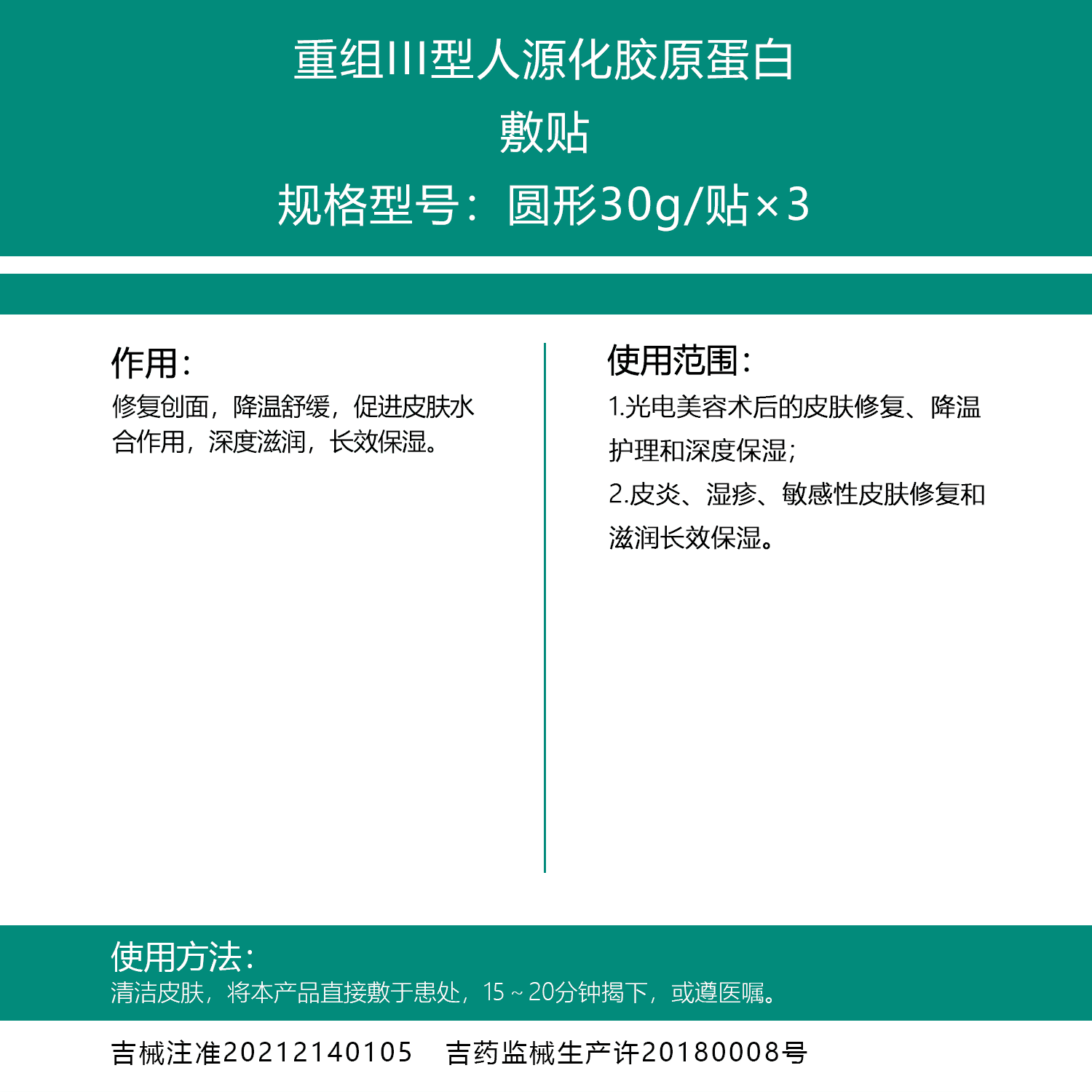 重组III型人源化胶原蛋白

敷贴

规格型号：圆形30g/贴×3

作用：

修复创面，降温舒缓，促进皮肤水合作用，深度滋润，长效保湿。

使用范围：

1.光电美容术后的皮肤修复、降温护理和深度保湿；

2.皮炎、湿疹、敏感性皮肤修复和滋润长效保湿。

使用方法：

清洁皮肤，将本产品直接敷于患处，15～20分钟揭下，或遵医嘱。

吉械注准20212140105　吉药监械生产许20180008号